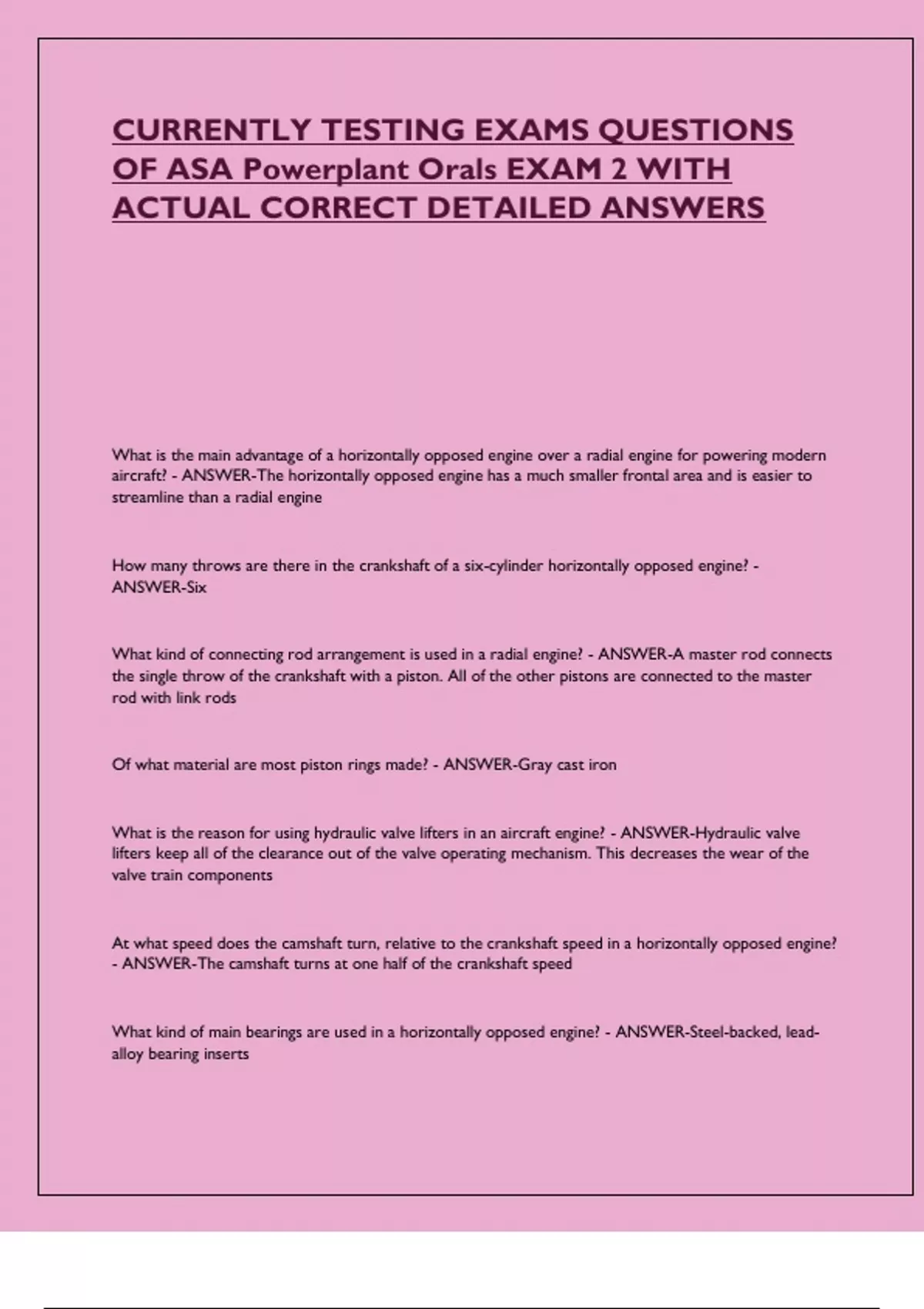 CURRENTLY TESTING EXAMS QUESTIONS OF ASA Powerplant Orals EXAM 2 WITH ACTUAL CORRECT DETAILED ANSWERS

What is the main advantage of a horizontally opposed engine over a radial engine for powering modern aircraft? - ANSWER-The horizontally opposed engine has a much smaller frontal area and is easier to streamline than a radial engine

How many throws are there in the crankshaft of a six-cylinder horizontally opposed engine? - ANSWER-Six

What kind of connecting rod arrangement is used in a radial engine? - ANSWER-A master rod connects the single throw of the crankshaft with a piston. All of the other pistons are connected to the master rod with link rods

Of what material are most piston rings made? - ANSWER-Gray cast iron

What is the reason for using hydraulic valve lifters in an aircraft engine? - ANSWER-Hydraulic valve lifters keep all of the clearance out of the valve operating mechanism. This decreases the wear of the valve train components

At what speed does the camshaft turn, relative to the crankshaft speed in a horizontally opposed engine? - ANSWER-The camshaft turns at one half of the crankshaft speed

What kind of main bearings are used in a horizontally opposed engine? - ANSWER-Steel-backed, lead-alloy bearing inserts